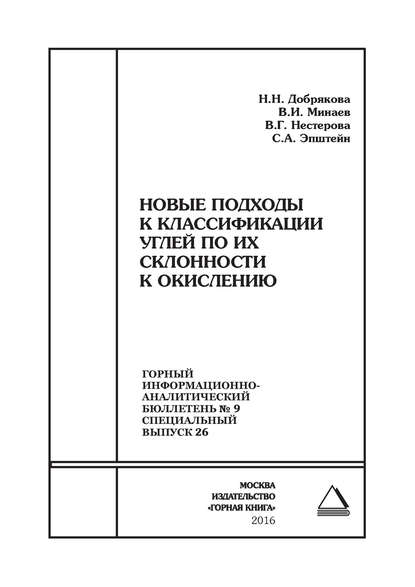 Н.Н. Добрякова
В.И. Минаев
В.Г. Нестерова
С.А. Эпштейн

НОВЫЕ ПОДХОДЫ К КЛАССИФИКАЦИИ УГЛЕЙ ПО ИХ СКЛОННОСТИ К ОКИСЛЕНИЮ

ГОРНЫЙ ИНФОРМАЦИОННО-АНАЛИТИЧЕСКИЙ БЮЛЛЕТЕНЬ № 9
СПЕЦИАЛЬНЫЙ ВЫПУСК 26

МОСКВА
ИЗДАТЕЛЬСТВО
«ГОРНАЯ КНИГА»
2016